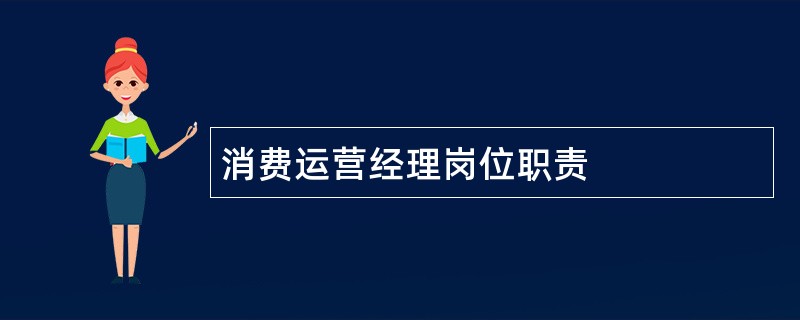 消费运营经理岗位职责